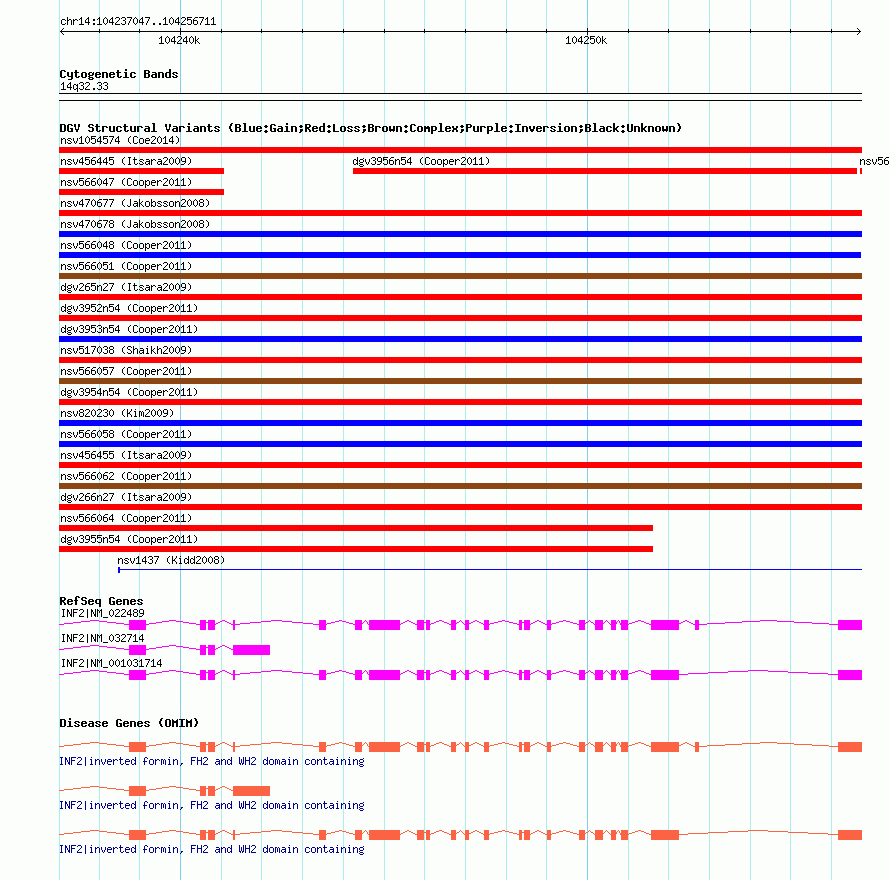 chr14:104237047..104256711

104240k

104250k

Cytogenetic Bands

14q32.33

DGV Structural Variants (Blue:Gain;Red:Loss;Brown:Complex;Purple:Inversion;Black:Unknown)

nsv1054574 (Coe2014)

nsv456445 (Itsara2009)

dgv3956n54 (Cooper2011)

nsv56

nsv566047 (Cooper2011)

nsv470677 (Jakobsson2008)

nsv470678 (Jakobsson2008)

nsv566048 (Cooper2011)

nsv566051 (Cooper2011)

dgv265n27 (Itsara2009)

dgv3952n54 (Cooper2011)

dgv3953n54 (Cooper2011)

nsv517038 (Shaikh2009)

nsv566057 (Cooper2011)

dgv3954n54 (Cooper2011)

nsv820230 (Kim2009)

nsv566058 (Cooper2011)

nsv456455 (Itsara2009)

nsv566062 (Cooper2011)

dgv266n27 (Itsara2009)

nsv566064 (Cooper2011)

dgv3955n54 (Cooper2011)

nsv1437 (Kidd2008)

RefSeq Genes

INF2|NM_022489

INF2|NM_032714

INF2|NM_001031714

Disease Genes (OMIM)

INF2|inverted formin, FH2 and WH2 domain containing

INF2|inverted formin, FH2 and WH2 domain containing

INF2|inverted formin, FH2 and WH2 domain containing